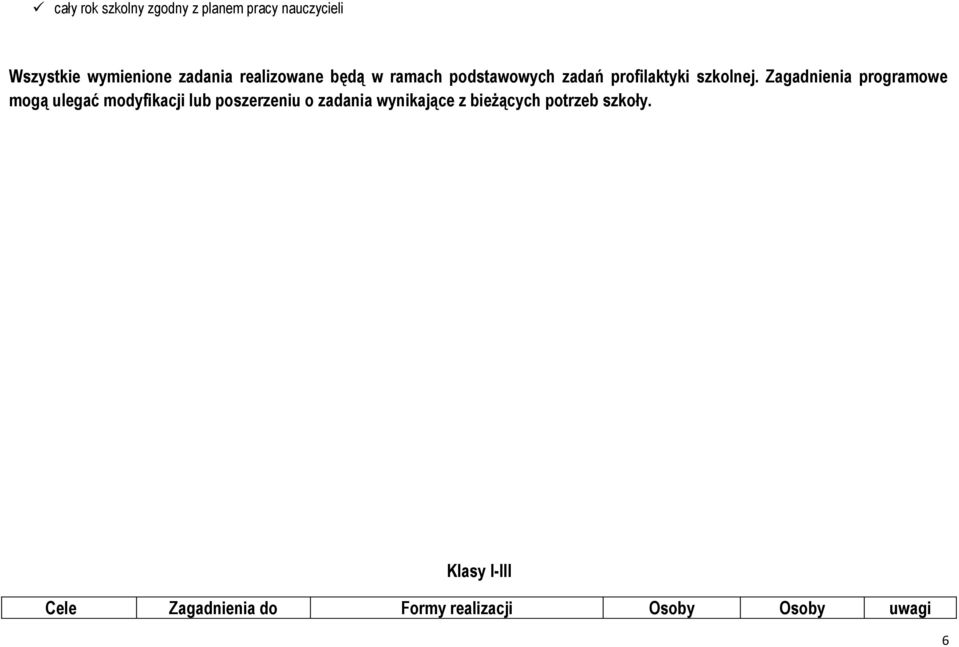 ✓ cały rok szkolny zgodny z planem pracy nauczycieli

Wszystkie wymienione zadania realizowane będą w ramach podstawowych zadań profilaktyki szkolnej. Zagadnienia programowe mogą ulegać modyfikacji lub poszerzeniu o zadania wynikające z bieżących potrzeb szkoły.

Klasy I-III

| Cele | Zagadnienia do | Formy realizacji | Osoby | Osoby | uwagi |
|---|---|---|---|---|---|

6